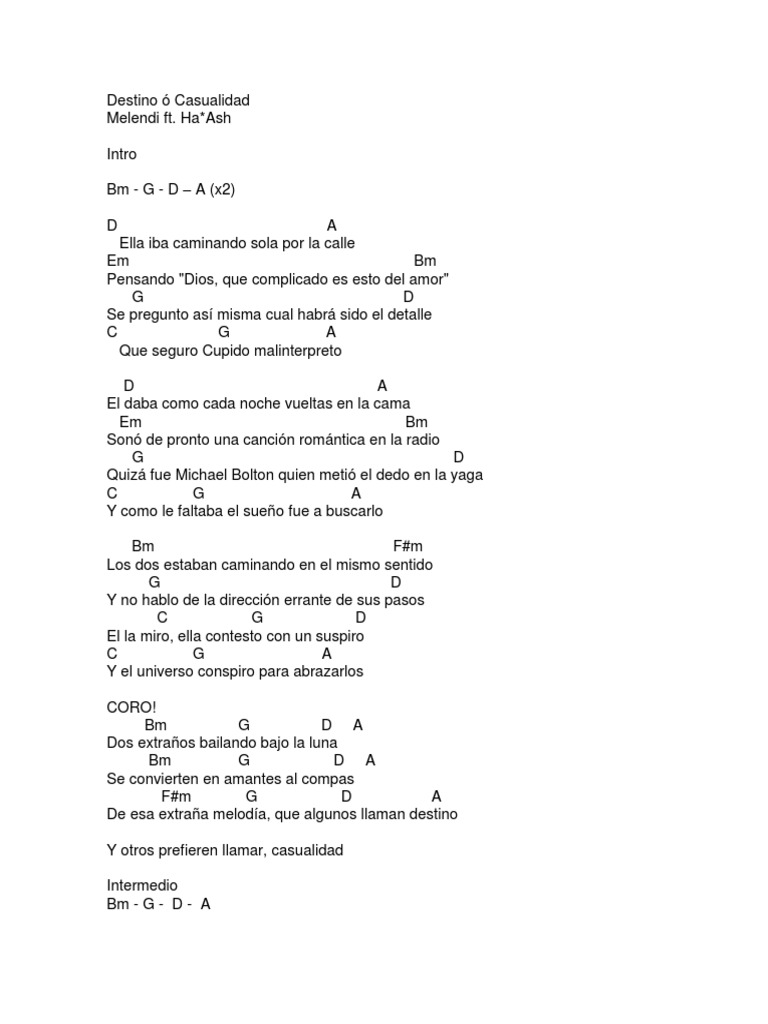 Destino ó Casualidad
Melendi ft. Ha*Ash

Intro

Bm - G - D – A (x2)

D A
Ella iba caminando sola por la calle
Em Bm
Pensando "Dios, que complicado es esto del amor"
G D
Se pregunto así misma cual habrá sido el detalle
C G A
Que seguro Cupido malinterpreto

D A
El daba como cada noche vueltas en la cama
Em Bm
Sonó de pronto una canción romántica en la radio
G D
Quizá fue Michael Bolton quien metió el dedo en la yaga
C G A
Y como le faltaba el sueño fue a buscarlo

Bm F#m
Los dos estaban caminando en el mismo sentido
G D
Y no hablo de la dirección errante de sus pasos
C G D
El la miro, ella contesto con un suspiro
C G A
Y el universo conspiro para abrazarlos

CORO!
Bm G D A
Dos extraños bailando bajo la luna
Bm G D A
Se convierten en amantes al compas
F#m G D A
De esa extraña melodía, que algunos llaman destino

Y otros prefieren llamar, casualidad

Intermedio
Bm - G - D - A